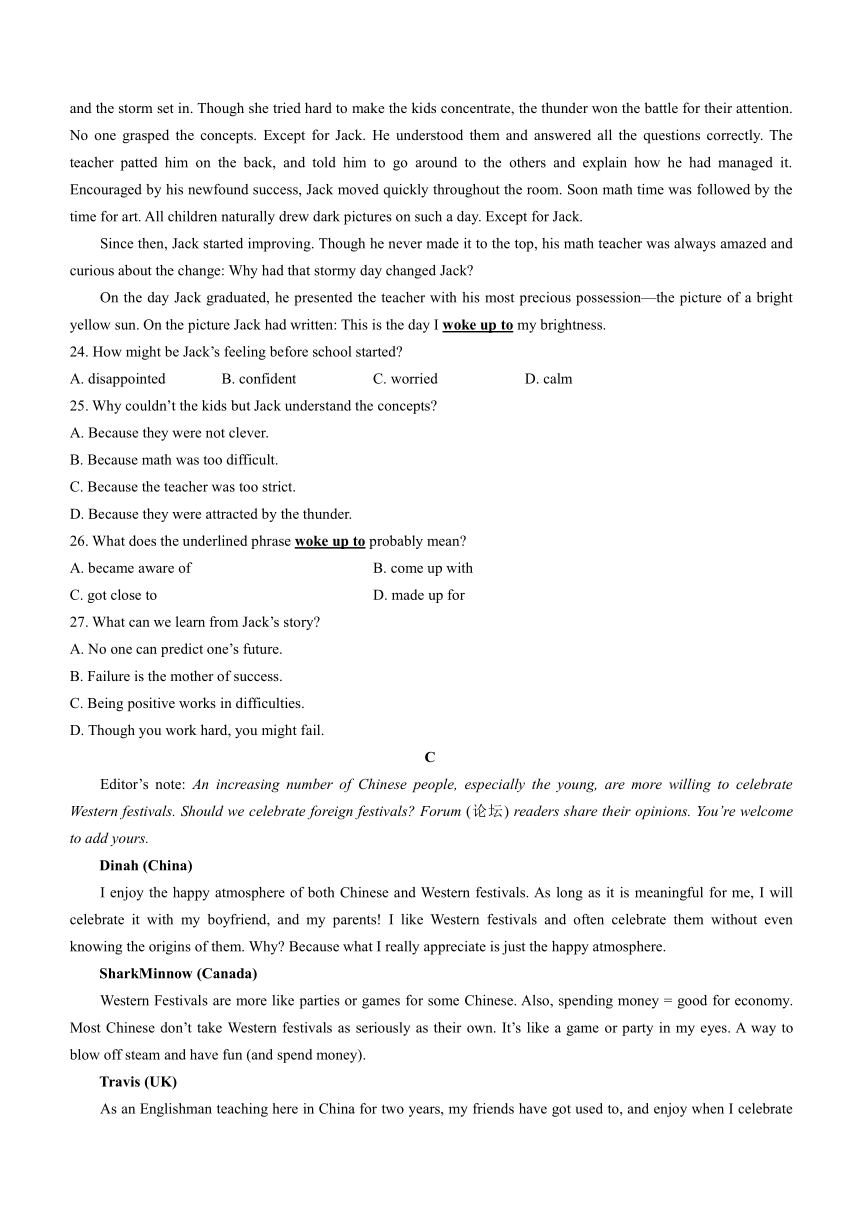 and the storm set in. Though she tried hard to make the kids concentrate, the thunder won the battle for their attention. No one grasped the concepts. Except for Jack. He understood them and answered all the questions correctly. The teacher patted him on the back, and told him to go around to the others and explain how he had managed it. Encouraged by his newfound success, Jack moved quickly throughout the room. Soon math time was followed by the time for art. All children naturally drew dark pictures on such a day. Except for Jack.

Since then, Jack started improving. Though he never made it to the top, his math teacher was always amazed and curious about the change: Why had that stormy day changed Jack?

On the day Jack graduated, he presented the teacher with his most precious possession—the picture of a bright yellow sun. On the picture Jack had written: This is the day I woke up to my brightness.

24. How might be Jack's feeling before school started?
A. disappointed B. confident C. worried D. calm
25. Why couldn't the kids but Jack understand the concepts?
A. Because they were not clever.
B. Because math was too difficult.
C. Because the teacher was too strict.
D. Because they were attracted by the thunder.
26. What does the underlined phrase woke up to probably mean?
A. became aware of B. come up with
C. got close to D. made up for
27. What can we learn from Jack's story?
A. No one can predict one's future.
B. Failure is the mother of success.
C. Being positive works in difficulties.
D. Though you work hard, you might fail.

C

Editor's note: An increasing number of Chinese people, especially the young, are more willing to celebrate Western festivals. Should we celebrate foreign festivals? Forum (论坛) readers share their opinions. You're welcome to add yours.

Dinah (China)

I enjoy the happy atmosphere of both Chinese and Western festivals. As long as it is meaningful for me, I will celebrate it with my boyfriend, and my parents! I like Western festivals and often celebrate them without even knowing the origins of them. Why? Because what I really appreciate is just the happy atmosphere.

SharkMinnow (Canada)

Western Festivals are more like parties or games for some Chinese. Also, spending money = good for economy. Most Chinese don't take Western festivals as seriously as their own. It's like a game or party in my eyes. A way to blow off steam and have fun (and spend money).

Travis (UK)

As an Englishman teaching here in China for two years, my friends have got used to, and enjoy when I celebrate